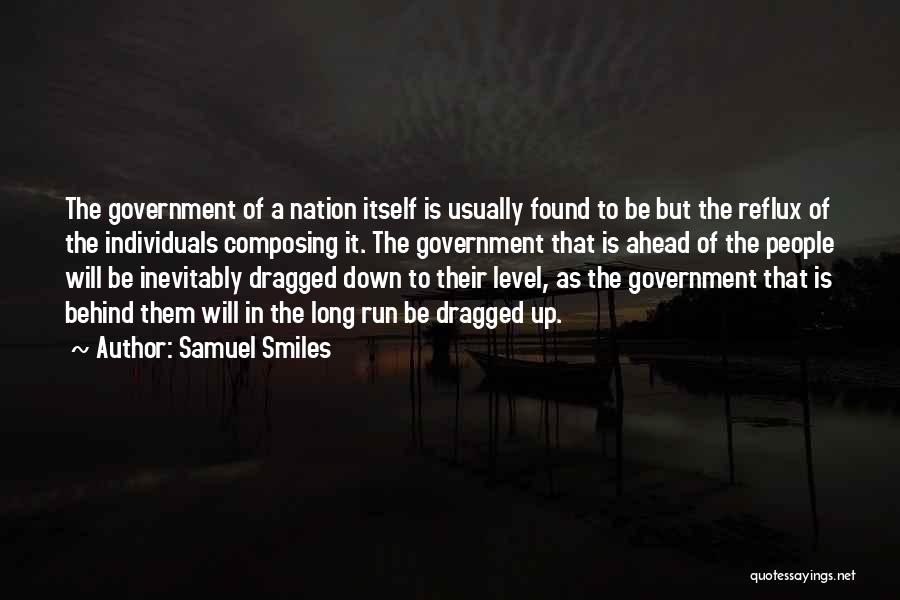 The government of a nation itself is usually found to be but the reflux of the individuals composing it. The government that is ahead of the people will be inevitably dragged down to their level, as the government that is behind them will in the long run be dragged up.

~ Author: Samuel Smiles

quotessayings.net